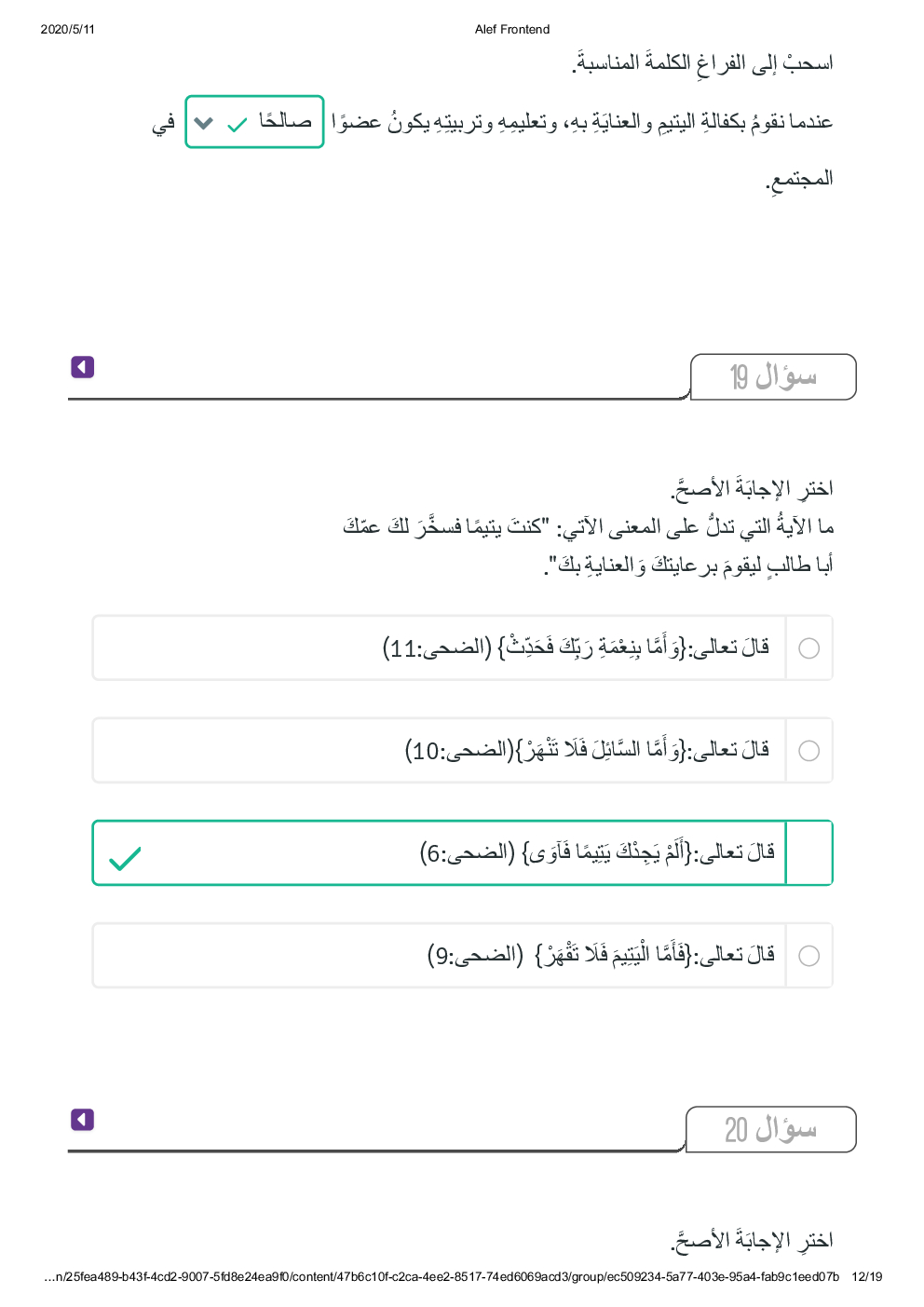 2020/5/11 Alef Frontend

اسحبْ إلى الفراغِ الكلمةَ المناسبةَ.

عندما نقومُ بكفالةِ اليتيمِ والعنايَةِ بهِ، وتعليمِهِ وتربيتِهِ يكونُ عضوًا صالحًا في المجتمعِ.

سؤال 19

اخترِ الإجابَةَ الأصحَّ.
ما الآيةُ التي تدلُّ على المعنى الآتي: "كنتَ يتيمًا فسخَّرَ لكَ عمّكَ أبا طالبٍ ليقومَ برعايتكَ وَالعنايةِ بكَ".

قالَ تعالى:{وَأَمَّا بِنِعْمَةِ رَبِّكَ فَحَدِّثْ} (الضحى:11)

قالَ تعالى:{وَأَمَّا السَّائِلَ فَلَا تَنْهَرْ}(الضحى:10)

قالَ تعالى:{أَلَمْ يَجِدْكَ يَتِيمًا فَآوَى} (الضحى:6)

قالَ تعالى:{فَأَمَّا الْيَتِيمَ فَلَا تَقْهَرْ} (الضحى:9)

سؤال 20

اخترِ الإجابَةَ الأصحَّ.

...n/25fea489-b43f-4cd2-9007-5fd8e24ea9f0/content/47b6c10f-c2ca-4ee2-8517-74ed6069acd3/group/ec509234-5a77-403e-95a4-fab9c1eed07b 12/19